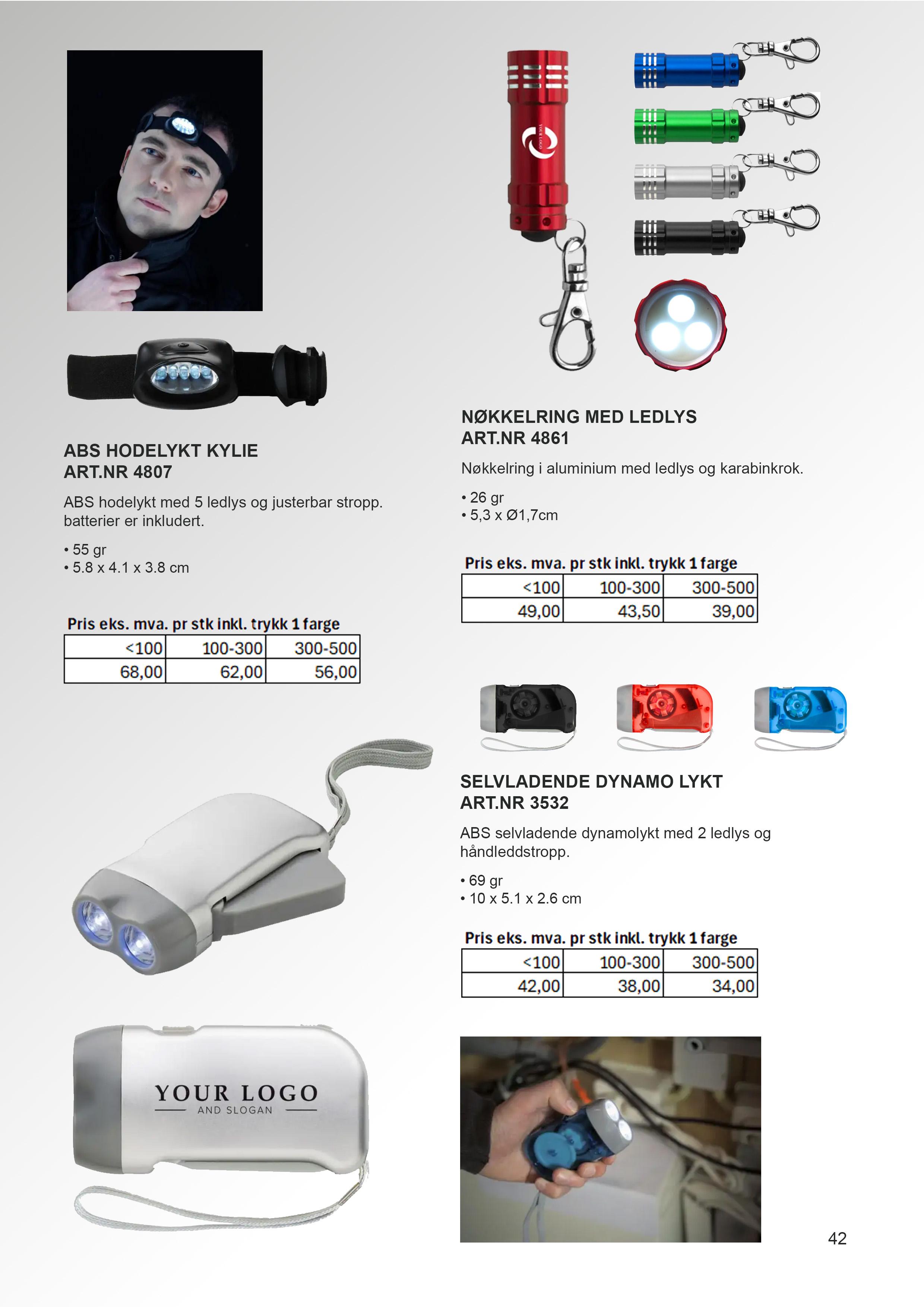 ABS HODELYKT KYLIE
ART.NR 4807

ABS hodelykt med 5 ledlys og justerbar stropp. batterier er inkludert.

• 55 gr
• 5.8 x 4.1 x 3.8 cm

Pris eks. mva. pr stk inkl. trykk 1 farge

| <100 | 100-300 | 300-500 |
|---|---|---|
| 68,00 | 62,00 | 56,00 |

YOUR LOGO
AND SLOGAN

NØKKELRING MED LEDLYS
ART.NR 4861

Nøkkelring i aluminium med ledlys og karabinkrok.

• 26 gr
• 5,3 x Ø1,7cm

Pris eks. mva. pr stk inkl. trykk 1 farge

| <100 | 100-300 | 300-500 |
|---|---|---|
| 49,00 | 43,50 | 39,00 |

SELVLADENDE DYNAMO LYKT
ART.NR 3532

ABS selvladende dynamolykt med 2 ledlys og håndleddstropp.

• 69 gr
• 10 x 5.1 x 2.6 cm

Pris eks. mva. pr stk inkl. trykk 1 farge

| <100 | 100-300 | 300-500 |
|---|---|---|
| 42,00 | 38,00 | 34,00 |

42